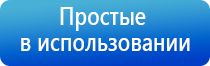 Простые в использовании